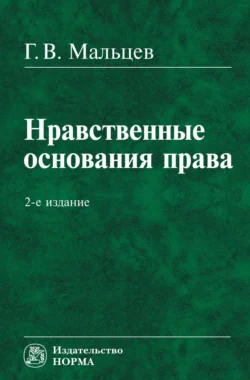 Г. В. Мальцев

Нравственные основания права

2-е издание

Издательство
НОРМА